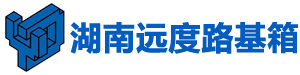 湖南远度路基箱